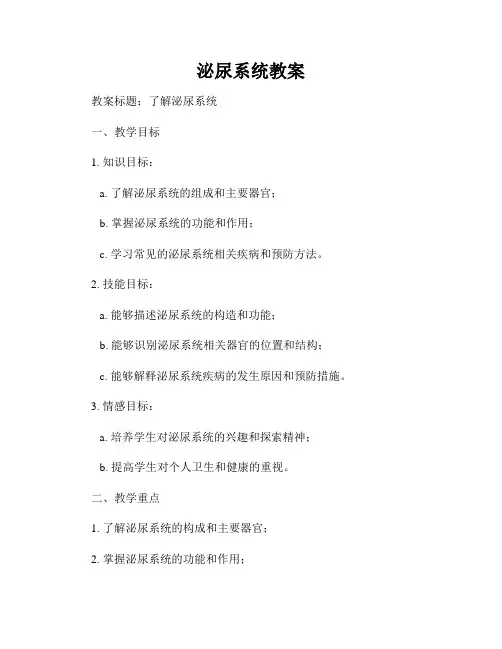 泌尿系统教案

教案标题：了解泌尿系统

一、教学目标

1. 知识目标：

a. 了解泌尿系统的组成和主要器官；

b. 掌握泌尿系统的功能和作用；

c. 学习常见的泌尿系统相关疾病和预防方法。

2. 技能目标：

a. 能够描述泌尿系统的构造和功能；

b. 能够识别泌尿系统相关器官的位置和结构；

c. 能够解释泌尿系统疾病的发生原因和预防措施。

3. 情感目标：

a. 培养学生对泌尿系统的兴趣和探索精神；

b. 提高学生对个人卫生和健康的重视。

二、教学重点

1. 了解泌尿系统的构成和主要器官；

2. 掌握泌尿系统的功能和作用；